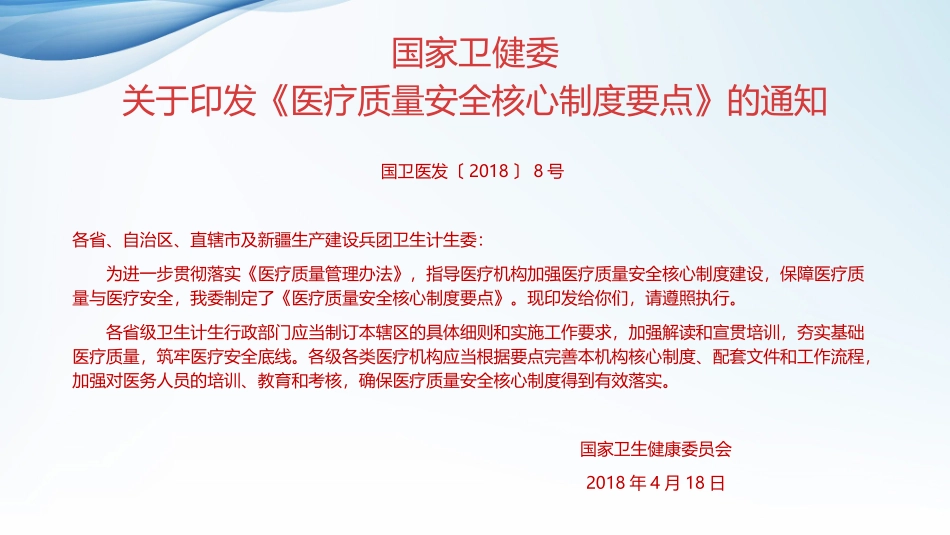 国家卫健委
关于印发《医疗质量安全核心制度要点》的通知

国卫医发〔2018〕8号

各省、自治区、直辖市及新疆生产建设兵团卫生计生委：

为进一步贯彻落实《医疗质量管理办法》，指导医疗机构加强医疗质量安全核心制度建设，保障医疗质量与医疗安全，我委制定了《医疗质量安全核心制度要点》。现印发给你们，请遵照执行。

各省级卫生计生行政部门应当制订本辖区的具体细则和实施工作要求，加强解读和宣贯培训，夯实基础医疗质量，筑牢医疗安全底线。各级各类医疗机构应当根据要点完善本机构核心制度、配套文件和工作流程，加强对医务人员的培训、教育和考核，确保医疗质量安全核心制度得到有效落实。

国家卫生健康委员会

2018年4月18日